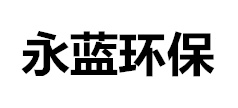 永蓝环保